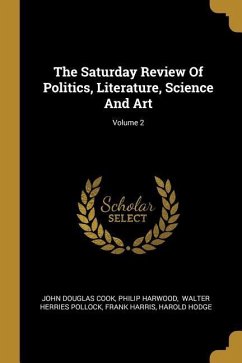 The Saturday Review Of Politics, Literature, Science And Art

Volume 2

Scholar SELECT

JOHN DOUGLAS COOK, PHILIP HARWOOD, WALTER HERRIES POLLOCK, FRANK HARRIS, HAROLD HODGE